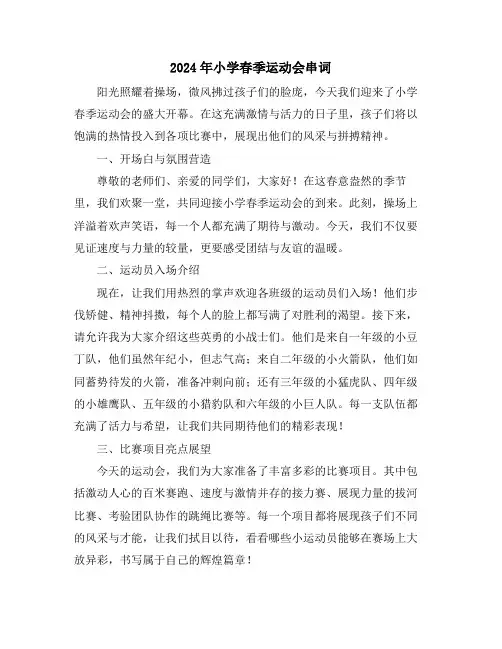 2024年小学春季运动会串词

阳光照耀着操场，微风拂过孩子们的脸庞，今天我们迎来了小学春季运动会的盛大开幕。在这充满激情与活力的日子里，孩子们将以饱满的热情投入到各项比赛中，展现出他们的风采与拼搏精神。

一、开场白与氛围营造

尊敬的老师们、亲爱的同学们，大家好！在这春意盎然的季节里，我们欢聚一堂，共同迎接小学春季运动会的到来。此刻，操场上洋溢着欢声笑语，每一个人都充满了期待与激动。今天，我们不仅要见证速度与力量的较量，更要感受团结与友谊的温暖。

二、运动员入场介绍

现在，让我们用热烈的掌声欢迎各班级的运动员们入场！他们步伐矫健、精神抖擞，每个人的脸上都写满了对胜利的渴望。接下来，请允许我为大家介绍这些英勇的小战士们。他们是来自一年级的小豆丁队，他们虽然年纪小，但志气高；来自二年级的小火箭队，他们如同蓄势待发的火箭，准备冲刺向前；还有三年级的小猛虎队、四年级的小雄鹰队、五年级的小猎豹队和六年级的小巨人队。每一支队伍都充满了活力与希望，让我们共同期待他们的精彩表现！

三、比赛项目亮点展望

今天的运动会，我们为大家准备了丰富多彩的比赛项目。其中包括激动人心的百米赛跑、速度与激情并存的接力赛、展现力量的拔河比赛、考验团队协作的跳绳比赛等。每一个项目都将展现孩子们不同的风采与才能，让我们拭目以待，看看哪些小运动员能够在赛场上大放异彩，书写属于自己的辉煌篇章！